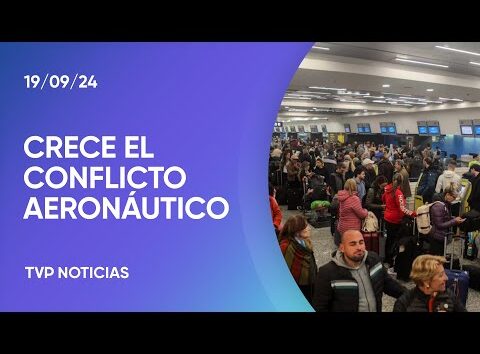 19/09/24

CRECE EL CONFLICTO AERONÁUTICO

TVP NOTICIAS